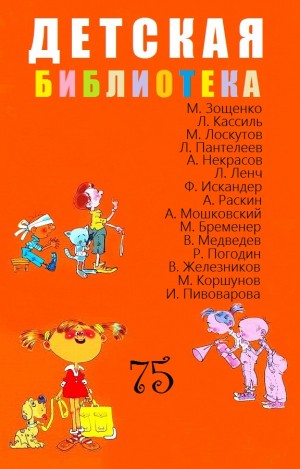 ДЕТСКАЯ
БИБЛИОТЕКА

М. Зощенко
Л. Кассиль
М. Лоскутов
Л. Пантелеев
А. Некрасов
Л. Ленч
Ф. Искандер
А. Раскин
А. Мошковский
М. Бременер
В. Медведев
Р. Погодин
В. Железников
М. Коршунов
И. Пивоварова

75